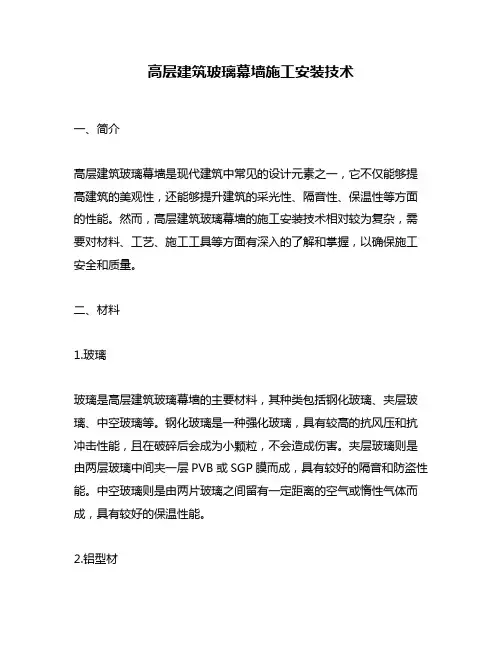 高层建筑玻璃幕墙施工安装技术

一、简介

高层建筑玻璃幕墙是现代建筑中常见的设计元素之一，它不仅能够提高建筑的美观性，还能够提升建筑的采光性、隔音性、保温性等方面的性能。然而，高层建筑玻璃幕墙的施工安装技术相对较为复杂，需要对材料、工艺、施工工具等方面有深入的了解和掌握，以确保施工安全和质量。

二、材料

1.玻璃

玻璃是高层建筑玻璃幕墙的主要材料，其种类包括钢化玻璃、夹层玻璃、中空玻璃等。钢化玻璃是一种强化玻璃，具有较高的抗风压和抗冲击性能，且在破碎后会成为小颗粒，不会造成伤害。夹层玻璃则是由两层玻璃中间夹一层 PVB 或 SGP 膜而成，具有较好的隔音和防盗性能。中空玻璃则是由两片玻璃之间留有一定距离的空气或惰性气体而成，具有较好的保温性能。

2.铝型材